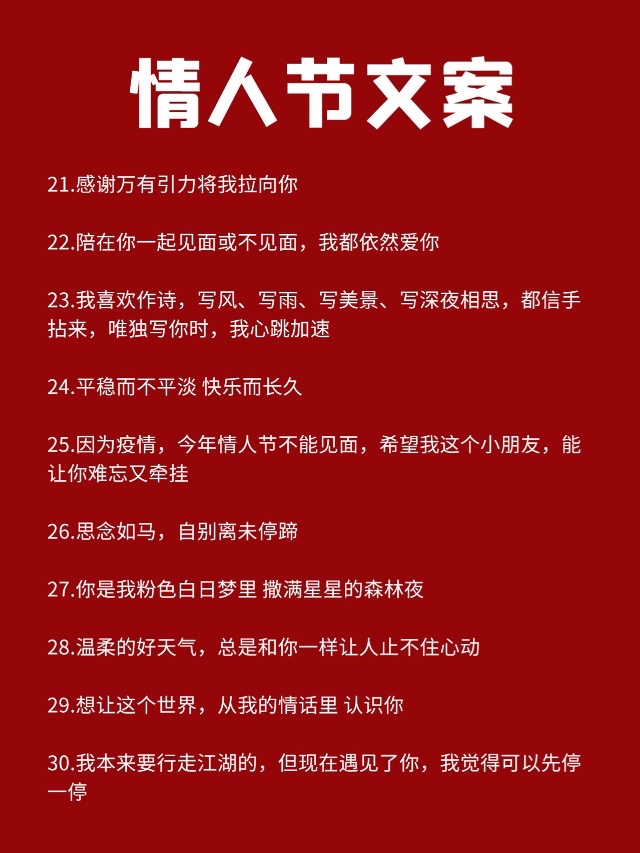 情人节文案

21.感谢万有引力将我拉向你

22.陪在你一起见面或不见面，我都依然爱你

23.我喜欢作诗，写风、写雨、写美景、写深夜相思，都信手拈来，唯独写你时，我心跳加速

24.平稳而不平淡 快乐而长久

25.因为疫情，今年情人节不能见面，希望我这个小朋友，能让你难忘又牵挂

26.思念如马，自别离未停蹄

27.你是我粉色白日梦里 撒满星星的森林夜

28.温柔的好天气，总是和你一样让人止不住心动

29.想让这个世界，从我的情话里 认识你

30.我本来要行走江湖的，但现在遇见了你，我觉得可以先停一停